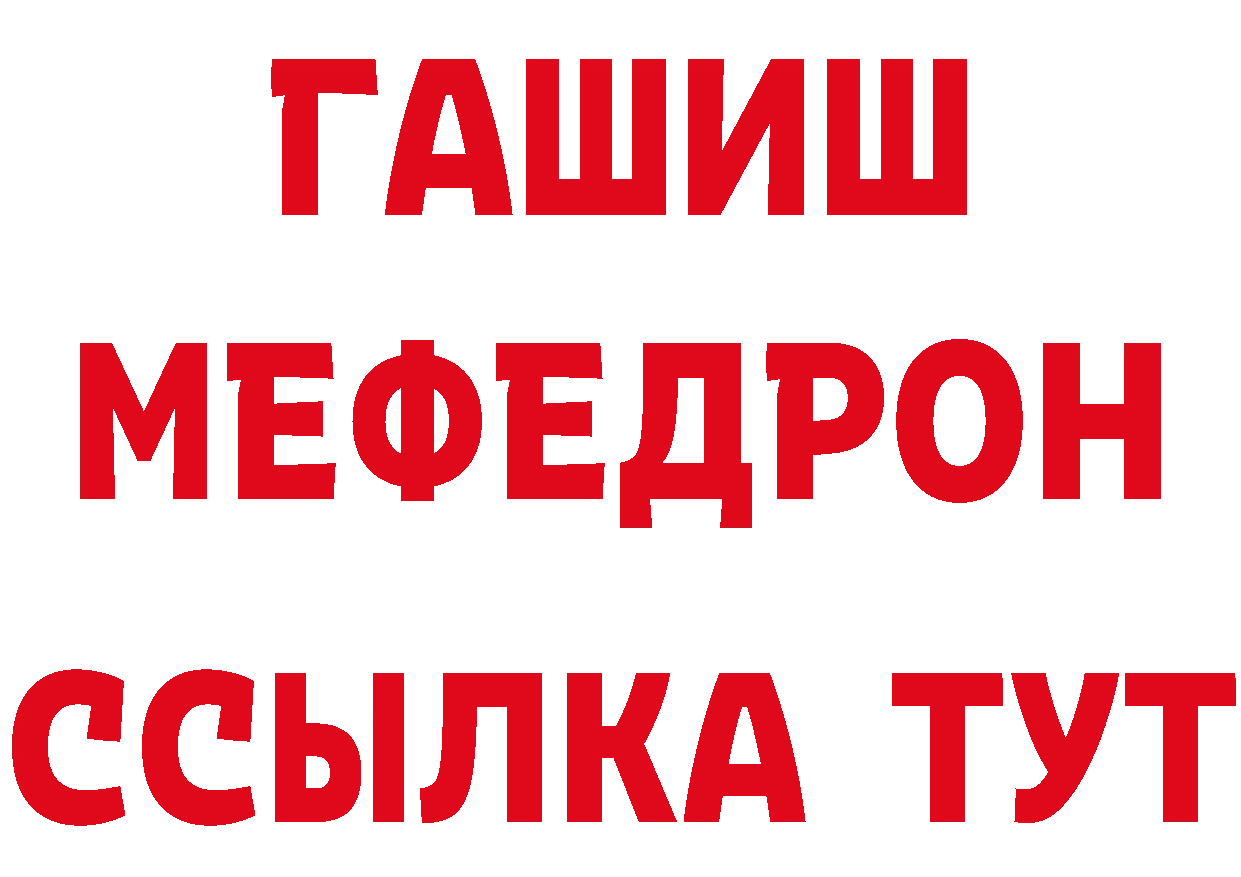 ГАШИШ
МЕФЕДРОН
ССЫЛКА ТУТ